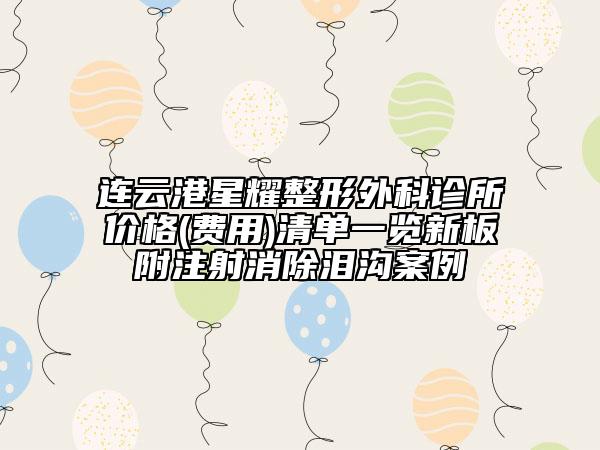 连云港星耀整形外科诊所价格(费用)清单一览新板附注射消除泪沟案例